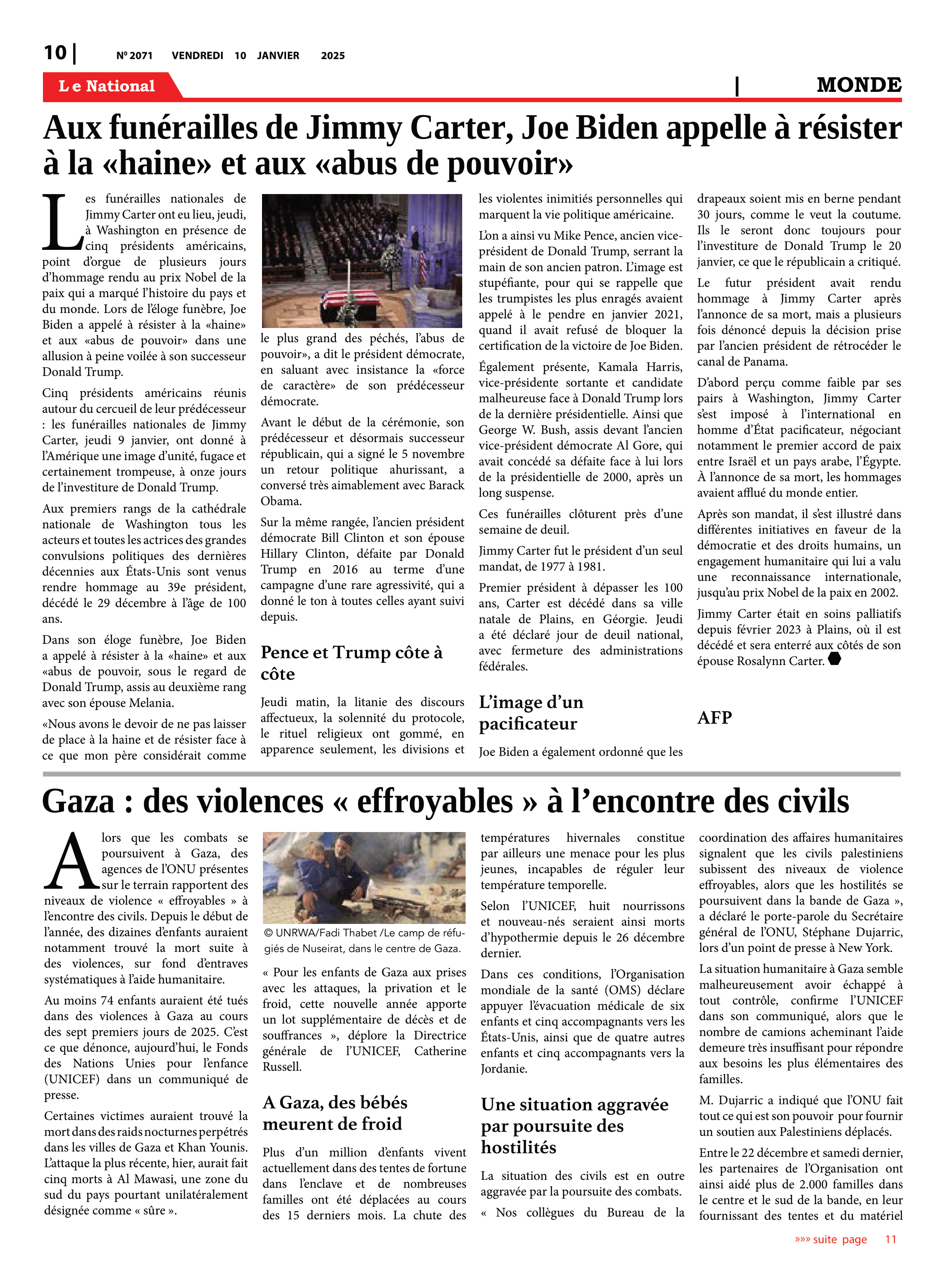 10 | Nº 2071 VENDREDI 10 JANVIER 2025

Le National | MONDE

Aux funérailles de Jimmy Carter, Joe Biden appelle à résister à la «haine» et aux «abus de pouvoir»

Les funérailles nationales de Jimmy Carter ont eu lieu, jeudi, à Washington en présence de cinq présidents américains, point d'orgue de plusieurs jours d'hommage rendu au prix Nobel de la paix qui a marqué l'histoire du pays et du monde. Lors de l'éloge funèbre, Joe Biden a appelé à résister à la «haine» et aux «abus de pouvoir» dans une allusion à peine voilée à son successeur Donald Trump.

Cinq présidents américains réunis autour du cercueil de leur prédécesseur : les funérailles nationales de Jimmy Carter, jeudi 9 janvier, ont donné à l'Amérique une image d'unité, fugace et certainement trompeuse, à onze jours de l'investiture de Donald Trump.

Aux premiers rangs de la cathédrale nationale de Washington tous les acteurs et toutes les actrices des grandes convulsions politiques des dernières décennies aux États-Unis sont venus rendre hommage au 39e président, décédé le 29 décembre à l'âge de 100 ans.

Dans son éloge funèbre, Joe Biden a appelé à résister à la «haine» et aux «abus de pouvoir, sous le regard de Donald Trump, assis au deuxième rang avec son épouse Melania.

«Nous avons le devoir de ne pas laisser de place à la haine et de résister face à ce que mon père considérait comme le plus grand des péchés, l'abus de pouvoir», a dit le président démocrate, en saluant avec insistance la «force de caractère» de son prédécesseur démocrate.

Avant le début de la cérémonie, son prédécesseur et désormais successeur républicain, qui a signé le 5 novembre un retour politique ahurissant, a conversé très aimablement avec Barack Obama.

Sur la même rangée, l'ancien président démocrate Bill Clinton et son épouse Hillary Clinton, défaite par Donald Trump en 2016 au terme d'une campagne d'une rare agressivité, qui a donné le ton à toutes celles ayant suivi depuis.

Pence et Trump côte à côte

Jeudi matin, la litanie des discours affectueux, la solennité du protocole, le rituel religieux ont gommé, en apparence seulement, les divisions et les violentes inimitiés personnelles qui marquent la vie politique américaine.

L'on a ainsi vu Mike Pence, ancien vice-président de Donald Trump, serrant la main de son ancien patron. L'image est stupéfiante, pour qui se rappelle que les trumpistes les plus enragés avaient appelé à le pendre en janvier 2021, quand il avait refusé de bloquer la certification de la victoire de Joe Biden.

Également présente, Kamala Harris, vice-présidente sortante et candidate malheureuse face à Donald Trump lors de la dernière présidentielle. Ainsi que George W. Bush, assis devant l'ancien vice-président démocrate Al Gore, qui avait concédé sa défaite face à lui lors de la présidentielle de 2000, après un long suspense.

Ces funérailles clôturent près d'une semaine de deuil.

Jimmy Carter fut le président d'un seul mandat, de 1977 à 1981.

Premier président à dépasser les 100 ans, Carter est décédé dans sa ville natale de Plains, en Géorgie. Jeudi a été déclaré jour de deuil national, avec fermeture des administrations fédérales.

L'image d'un pacificateur

Joe Biden a également ordonné que les drapeaux soient mis en berne pendant 30 jours, comme le veut la coutume. Ils le seront donc toujours pour l'investiture de Donald Trump le 20 janvier, ce que le républicain a critiqué.

Le futur président avait rendu hommage à Jimmy Carter après l'annonce de sa mort, mais a plusieurs fois dénoncé depuis la décision prise par l'ancien président de rétrocéder le canal de Panama.

D'abord perçu comme faible par ses pairs à Washington, Jimmy Carter s'est imposé à l'international en homme d'État pacificateur, négociant notamment le premier accord de paix entre Israël et un pays arabe, l'Égypte. À l'annonce de sa mort, les hommages avaient afflué du monde entier.

Après son mandat, il s'est illustré dans différentes initiatives en faveur de la démocratie et des droits humains, un engagement humanitaire qui lui a valu une reconnaissance internationale, jusqu'au prix Nobel de la paix en 2002.

Jimmy Carter était en soins palliatifs depuis février 2023 à Plains, où il est décédé et sera enterré aux côtés de son épouse Rosalynn Carter.

AFP

Gaza : des violences « effroyables » à l'encontre des civils

Alors que les combats se poursuivent à Gaza, des agences de l'ONU présentes sur le terrain rapportent des niveaux de violence « effroyables » à l'encontre des civils. Depuis le début de l'année, des dizaines d'enfants auraient notamment trouvé la mort suite à des violences, sur fond d'entraves systématiques à l'aide humanitaire.

Au moins 74 enfants auraient été tués dans des violences à Gaza au cours des sept premiers jours de 2025. C'est ce que dénonce, aujourd'hui, le Fonds des Nations Unies pour l'enfance (UNICEF) dans un communiqué de presse.

Certaines victimes auraient trouvé la mort dans des raids nocturnes perpétrés dans les villes de Gaza et Khan Younis. L'attaque la plus récente, hier, aurait fait cinq morts à Al Mawasi, une zone du sud du pays pourtant unilatéralement désignée comme « sûre ».

© UNRWA/Fadi Thabet /Le camp de réfugiés de Nuseirat, dans le centre de Gaza.

« Pour les enfants de Gaza aux prises avec les attaques, la privation et le froid, cette nouvelle année apporte un lot supplémentaire de décès et de souffrances », déplore la Directrice générale de l'UNICEF, Catherine Russell.

A Gaza, des bébés meurent de froid

Plus d'un million d'enfants vivent actuellement dans des tentes de fortune dans l'enclave et de nombreuses familles ont été déplacées au cours des 15 derniers mois. La chute des températures hivernales constitue par ailleurs une menace pour les plus jeunes, incapables de réguler leur température temporelle.

Selon l'UNICEF, huit nourrissons et nouveau-nés seraient ainsi morts d'hypothermie depuis le 26 décembre dernier.

Dans ces conditions, l'Organisation mondiale de la santé (OMS) déclare appuyer l'évacuation médicale de six enfants et cinq accompagnants vers les États-Unis, ainsi que de quatre autres enfants et cinq accompagnants vers la Jordanie.

Une situation aggravée par poursuite des hostilités

La situation des civils est en outre aggravée par la poursuite des combats.

« Nos collègues du Bureau de la coordination des affaires humanitaires signalent que les civils palestiniens subissent des niveaux de violence effroyables, alors que les hostilités se poursuivent dans la bande de Gaza », a déclaré le porte-parole du Secrétaire général de l'ONU, Stéphane Dujarric, lors d'un point de presse à New York.

La situation humanitaire à Gaza semble malheureusement avoir échappé à tout contrôle, confirme l'UNICEF dans son communiqué, alors que le nombre de camions acheminant l'aide demeure très insuffisant pour répondre aux besoins les plus élémentaires des familles.

M. Dujarric a indiqué que l'ONU fait tout ce qui est son pouvoir pour fournir un soutien aux Palestiniens déplacés.

Entre le 22 décembre et samedi dernier, les partenaires de l'Organisation ont ainsi aidé plus de 2.000 familles dans le centre et le sud de la bande, en leur fournissant des tentes et du matériel

»»» suite page 11